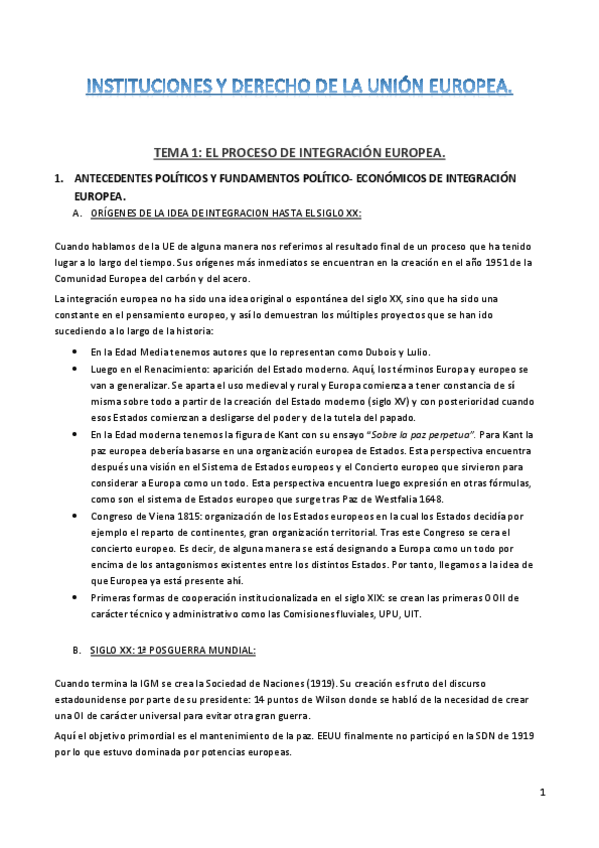 INSTITUCIONES Y DERECHO DE LA UNIÓN EUROPEA.

TEMA 1: EL PROCESO DE INTEGRACIÓN EUROPEA.

1. ANTECEDENTES POLÍTICOS Y FUNDAMENTOS POLÍTICO- ECONÓMICOS DE INTEGRACIÓN EUROPEA.

A. ORÍGENES DE LA IDEA DE INTEGRACION HASTA EL SIGLO XX:

Cuando hablamos de la UE de alguna manera nos referimos al resultado final de un proceso que ha tenido lugar a lo largo del tiempo. Sus orígenes más inmediatos se encuentran en la creación en el año 1951 de la Comunidad Europea del carbón y del acero.

La integración europea no ha sido una idea original o espontánea del siglo XX, sino que ha sido una constante en el pensamiento europeo, y así lo demuestran los múltiples proyectos que se han ido sucediendo a lo largo de la historia:

• En la Edad Media tenemos autores que lo representan como Dubois y Lulio.
• Luego en el Renacimiento: aparición del Estado moderno. Aquí, los términos Europa y europeo se van a generalizar. Se aparta el uso medieval y rural y Europa comienza a tener constancia de sí misma sobre todo a partir de la creación del Estado moderno (siglo XV) y con posterioridad cuando esos Estados comienzan a desligarse del poder y de la tutela del papado.
• En la Edad moderna tenemos la figura de Kant con su ensayo "Sobre la paz perpetua". Para Kant la paz europea debería basarse en una organización europea de Estados. Esta perspectiva encuentra después una visión en el Sistema de Estados europeos y el Concierto europeo que sirvieron para considerar a Europa como un todo. Esta perspectiva encuentra luego expresión en otras fórmulas, como son el sistema de Estados europeo que surge tras Paz de Westfalia 1648.
• Congreso de Viena 1815: organización de los Estados europeos en la cual los Estados decidía por ejemplo el reparto de continentes, gran organización territorial. Tras este Congreso se cera el concierto europeo. Es decir, de alguna manera se está designando a Europa como un todo por encima de los antagonismos existentes entre los distintos Estados. Por tanto, llegamos a la idea de que Europea ya está presente ahí.
• Primeras formas de cooperación institucionalizada en el siglo XIX: se crean las primeras O OII de carácter técnico y administrativo como las Comisiones fluviales, UPU, UIT.

B. SIGLO XX: 1ª POSGUERRA MUNDIAL:

Cuando termina la IGM se crea la Sociedad de Naciones (1919). Su creación es fruto del discurso estadounidense por parte de su presidente: 14 puntos de Wilson donde se habló de la necesidad de crear una OI de carácter universal para evitar otra gran guerra.

Aquí el objetivo primordial es el mantenimiento de la paz. EEUU finalmente no participó en la SDN de 1919 por lo que estuvo dominada por potencias europeas.

1